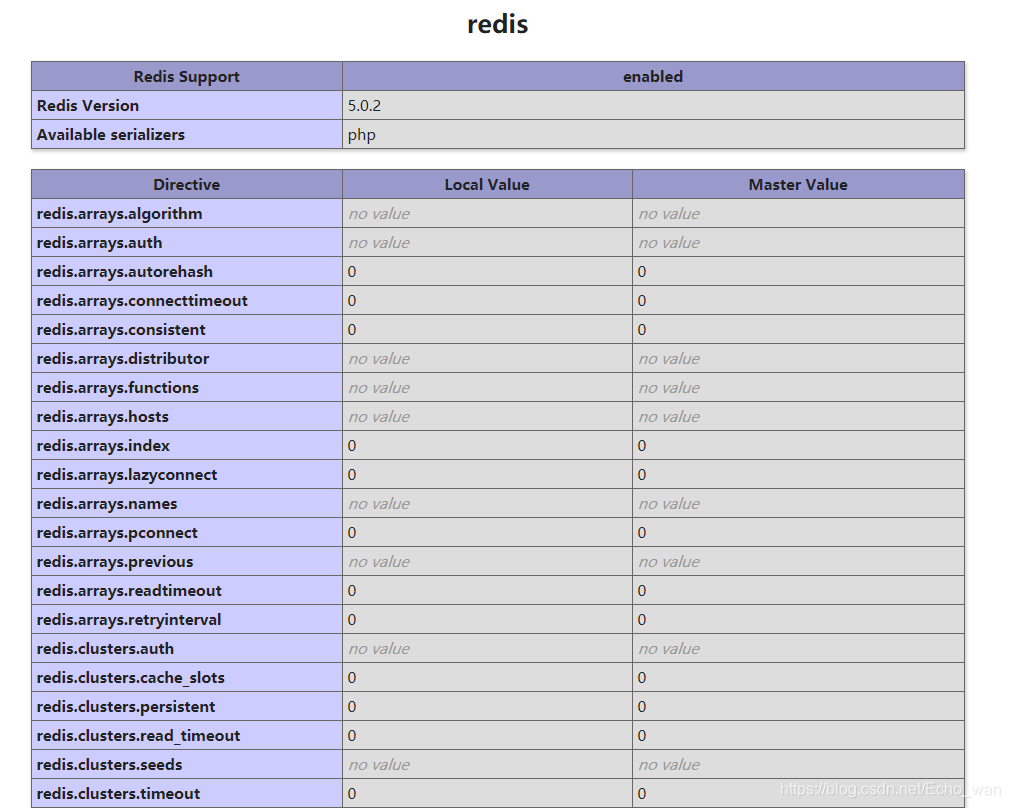 redis

| Redis Support | enabled |
|---|---|
| Redis Version | 5.0.2 |
| Available serializers | php |

| Directive | Local Value | Master Value |
|---|---|---|
| redis.arrays.algorithm | no value | no value |
| redis.arrays.auth | no value | no value |
| redis.arrays.autorehash | 0 | 0 |
| redis.arrays.connecttimeout | 0 | 0 |
| redis.arrays.consistent | 0 | 0 |
| redis.arrays.distributor | no value | no value |
| redis.arrays.functions | no value | no value |
| redis.arrays.hosts | no value | no value |
| redis.arrays.index | 0 | 0 |
| redis.arrays.lazyconnect | 0 | 0 |
| redis.arrays.names | no value | no value |
| redis.arrays.pconnect | 0 | 0 |
| redis.arrays.previous | no value | no value |
| redis.arrays.readtimeout | 0 | 0 |
| redis.arrays.retryinterval | 0 | 0 |
| redis.clusters.auth | no value | no value |
| redis.clusters.cache_slots | 0 | 0 |
| redis.clusters.persistent | 0 | 0 |
| redis.clusters.read_timeout | 0 | 0 |
| redis.clusters.seeds | no value | no value |
| redis.clusters.timeout | 0 | 0 |

https://blog.csdn.net/Echo_wan